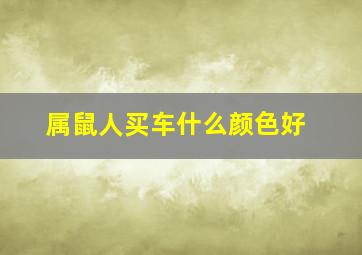 属鼠人买车什么颜色好